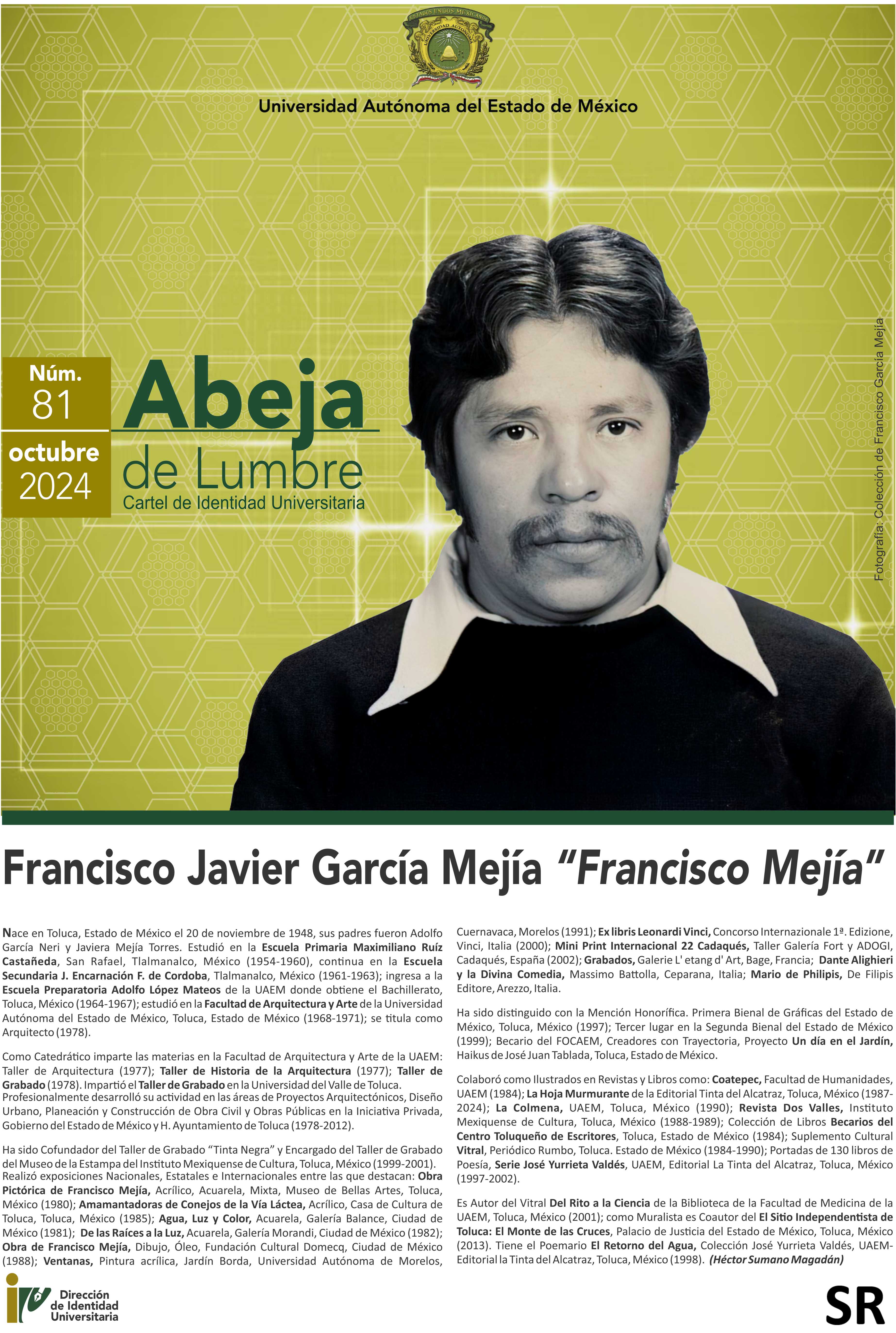 ESTADOS UNIDOS MEXICANOS
UNIVERSIDAD AUTÓNOMA

Universidad Autónoma del Estado de México

Núm. 81 octubre 2024

Abeja de Lumbre
Cartel de Identidad Universitaria

Fotografía: Colección de Francisco García Mejía

Francisco Javier García Mejía "Francisco Mejía"

Nace en Toluca, Estado de México el 20 de noviembre de 1948, sus padres fueron Adolfo García Neri y Javiera Mejía Torres. Estudió en la Escuela Primaria Maximiliano Ruíz Castañeda, San Rafael, Tlalmanalco, México (1954-1960), continua en la Escuela Secundaria J. Encarnación F. de Cordoba, Tlalmanalco, México (1961-1963); ingresa a la Escuela Preparatoria Adolfo López Mateos de la UAEM donde obtiene el Bachillerato, Toluca, México (1964-1967); estudió en la Facultad de Arquitectura y Arte de la Universidad Autónoma del Estado de México, Toluca, Estado de México (1968-1971); se titula como Arquitecto (1978).

Como Catedrático imparte las materias en la Facultad de Arquitectura y Arte de la UAEM: Taller de Arquitectura (1977); Taller de Historia de la Arquitectura (1977); Taller de Grabado (1978). Impartió el Taller de Grabado en la Universidad del Valle de Toluca. Profesionalmente desarrolló su actividad en las áreas de Proyectos Arquitectónicos, Diseño Urbano, Planeación y Construcción de Obra Civil y Obras Públicas en la Iniciativa Privada, Gobierno del Estado de México y H. Ayuntamiento de Toluca (1978-2012).

Ha sido Cofundador del Taller de Grabado "Tinta Negra" y Encargado del Taller de Grabado del Museo de la Estampa del Instituto Mexiquense de Cultura, Toluca, México (1999-2001). Realizó exposiciones Nacionales, Estatales e Internacionales entre las que destacan: Obra Pictórica de Francisco Mejía, Acrílico, Acuarela, Mixta, Museo de Bellas Artes, Toluca, México (1980); Amamantadoras de Conejos de la Vía Láctea, Acrílico, Casa de Cultura de Toluca, Toluca, México (1985); Agua, Luz y Color, Acuarela, Galería Balance, Ciudad de México (1981); De las Raíces a la Luz, Acuarela, Galería Morandi, Ciudad de México (1982); Obra de Francisco Mejía, Dibujo, Óleo, Fundación Cultural Domecq, Ciudad de México (1988); Ventanas, Pintura acrílica, Jardín Borda, Universidad Autónoma de Morelos, Cuernavaca, Morelos (1991); Ex libris Leonardi Vinci, Concorso Internazionale 1ª. Edizione, Vinci, Italia (2000); Mini Print Internacional 22 Cadaqués, Taller Galería Fort y ADOGI, Cadaqués, España (2002); Grabados, Galerie L' etang d' Art, Bage, Francia; Dante Alighieri y la Divina Comedia, Massimo Battolla, Ceparana, Italia; Mario de Philipis, De Filipis Editore, Arezzo, Italia.

Ha sido distinguido con la Mención Honorífica. Primera Bienal de Gráficas del Estado de México, Toluca, México (1997); Tercer lugar en la Segunda Bienal del Estado de México (1999); Becario del FOCAEM, Creadores con Trayectoria, Proyecto Un día en el Jardín, Haikus de José Juan Tablada, Toluca, Estado de México.

Colaboró como Ilustrados en Revistas y Libros como: Coatepec, Facultad de Humanidades, UAEM (1984); La Hoja Murmurante de la Editorial Tinta del Alcatraz, Toluca, México (1987-2024); La Colmena, UAEM, Toluca, México (1990); Revista Dos Valles, Instituto Mexiquense de Cultura, Toluca, México (1988-1989); Colección de Libros Becarios del Centro Toluqueño de Escritores, Toluca, Estado de México (1984); Suplemento Cultural Vitral, Periódico Rumbo, Toluca. Estado de México (1984-1990); Portadas de 130 libros de Poesía, Serie José Yurrieta Valdés, UAEM, Editorial La Tinta del Alcatraz, Toluca, México (1997-2002).

Es Autor del Vitral Del Rito a la Ciencia de la Biblioteca de la Facultad de Medicina de la UAEM, Toluca, México (2001); como Muralista es Coautor del El Sitio Independentista de Toluca: El Monte de las Cruces, Palacio de Justicia del Estado de México, Toluca, México (2013). Tiene el Poemario El Retorno del Agua, Colección José Yurrieta Valdés, UAEM-Editorial la Tinta del Alcatraz, Toluca, México (1998). (Héctor Sumano Magadán)

Dirección de Identidad Universitaria

SR